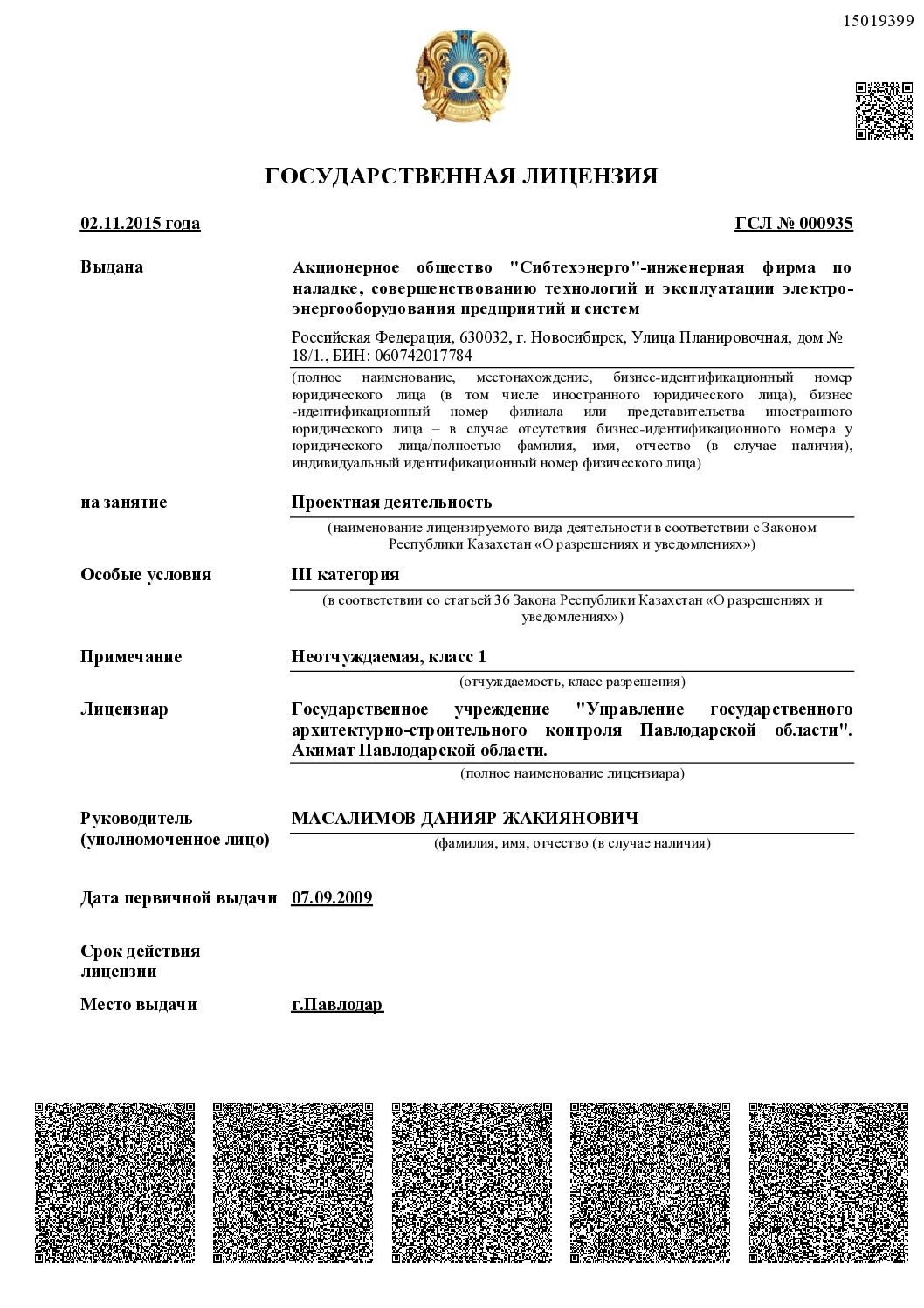 15019399

ГОСУДАРСТВЕННАЯ ЛИЦЕНЗИЯ

02.11.2015 года

ГСЛ № 000935

Выдана

Акционерное общество "Сибтехэнерго"-инженерная фирма по наладке, совершенствованию технологий и эксплуатации электро-энергооборудования предприятий и систем

Российская Федерация, 630032, г. Новосибирск, Улица Планировочная, дом № 18/1., БИН: 060742017784

(полное наименование, местонахождение, бизнес-идентификационный номер юридического лица (в том числе иностранного юридического лица), бизнес -идентификационный номер филиала или представительства иностранного юридического лица – в случае отсутствия бизнес-идентификационного номера у юридического лица/полностью фамилия, имя, отчество (в случае наличия), индивидуальный идентификационный номер физического лица)

на занятие

Проектная деятельность

(наименование лицензируемого вида деятельности в соответствии с Законом Республики Казахстан «О разрешениях и уведомлениях»)

Особые условия

III категория

(в соответствии со статьей 36 Закона Республики Казахстан «О разрешениях и уведомлениях»)

Примечание

Неотчуждаемая, класс 1

(отчуждаемость, класс разрешения)

Лицензиар

Государственное учреждение "Управление государственного архитектурно-строительного контроля Павлодарской области". Акимат Павлодарской области.

(полное наименование лицензиара)

Руководитель (уполномоченное лицо)

МАСАЛИМОВ ДАНИЯР ЖАКИЯНОВИЧ

(фамилия, имя, отчество (в случае наличия)

Дата первичной выдачи

07.09.2009

Срок действия лицензии

Место выдачи

г.Павлодар